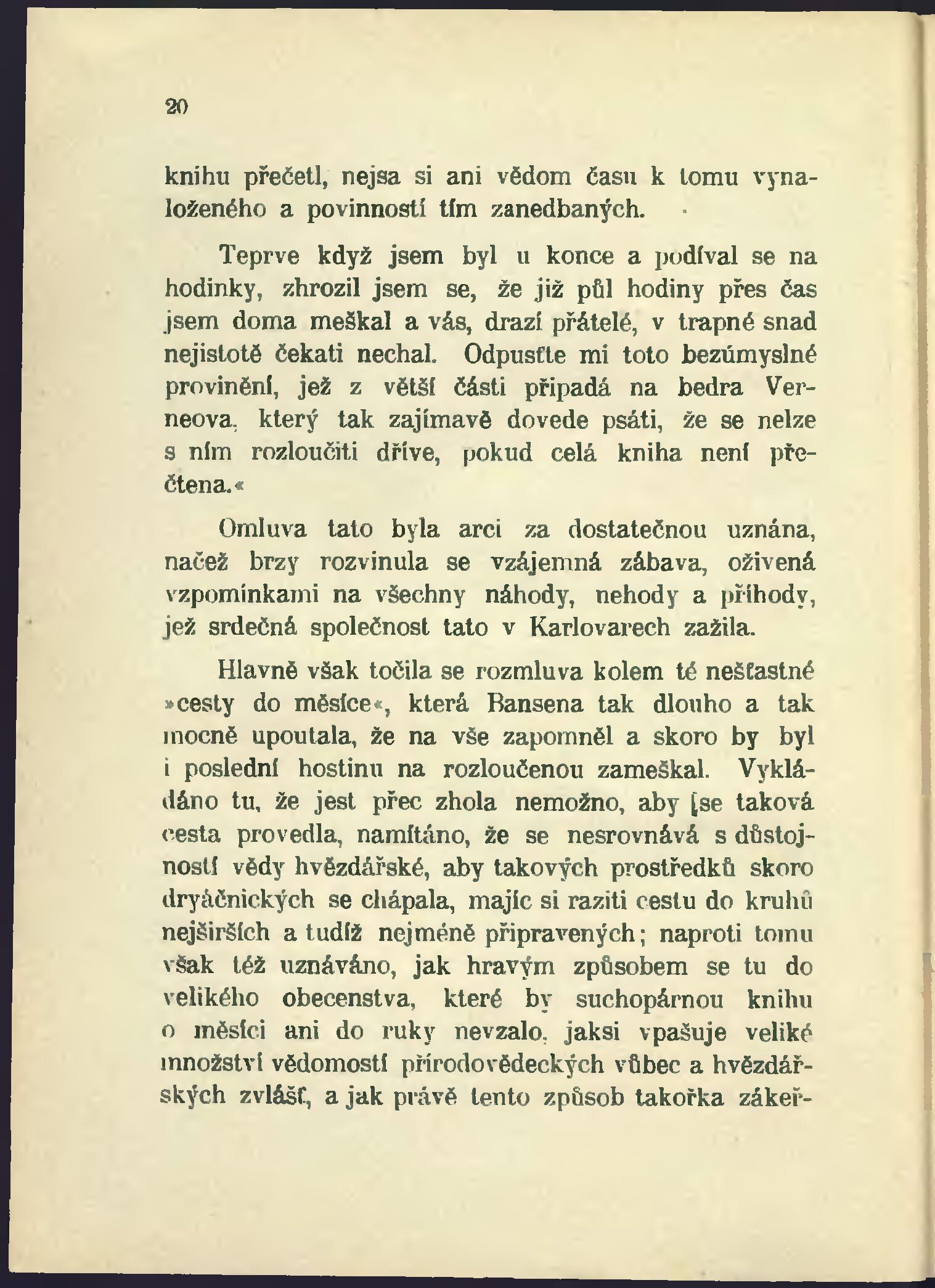 20

knihu přečetl, nejsa si ani vědom času k tomu vynaloženého a povinností tím zanedbaných.

Teprve když jsem byl u konce a podíval se na hodinky, zhrozil jsem se, že již půl hodiny přes čas jsem doma meškal a vás, drazí přátelé, v trapné snad nejistotě čekati nechal. Odpusťte mi toto bezúmyslné provinění, jež z větší části připadá na bedra Verneova, který tak zajímavě dovede psáti, že se nelze s ním rozloučiti dříve, pokud celá kniha není přečtena.«

Omluva tato byla arci za dostatečnou uznána, načež brzy rozvinula se vzájemná zábava, oživená vzpomínkami na všechny náhody, nehody a příhody, jež srdečná společnost tato v Karlovarech zažila.

Hlavně však točila se rozmluva kolem té nešťastné »cesty do měsíce«, která Bansena tak dlouho a tak mocně upoutala, že na vše zapomněl a skoro by byl i poslední hostinu na rozloučenou zameškal. Vykládáno tu, že jest přec zhola nemožno, aby [se taková cesta provedla, namítáno, že se nesrovnává s důstojností vědy hvězdářské, aby takových prostředků skoro dryáčnických se chápala, majíc si raziti cestu do kruhů nejširších a tudíž nejméně připravených; naproti tomu však též uznáváno, jak hravým způsobem se tu do velikého obecenstva, které by suchopárnou knihu o měsíci ani do ruky nevzalo, jaksi vpašuje veliké množství vědomostí přírodovědeckých vůbec a hvězdářských zvlášť, a jak právě tento způsob takořka zákeř-